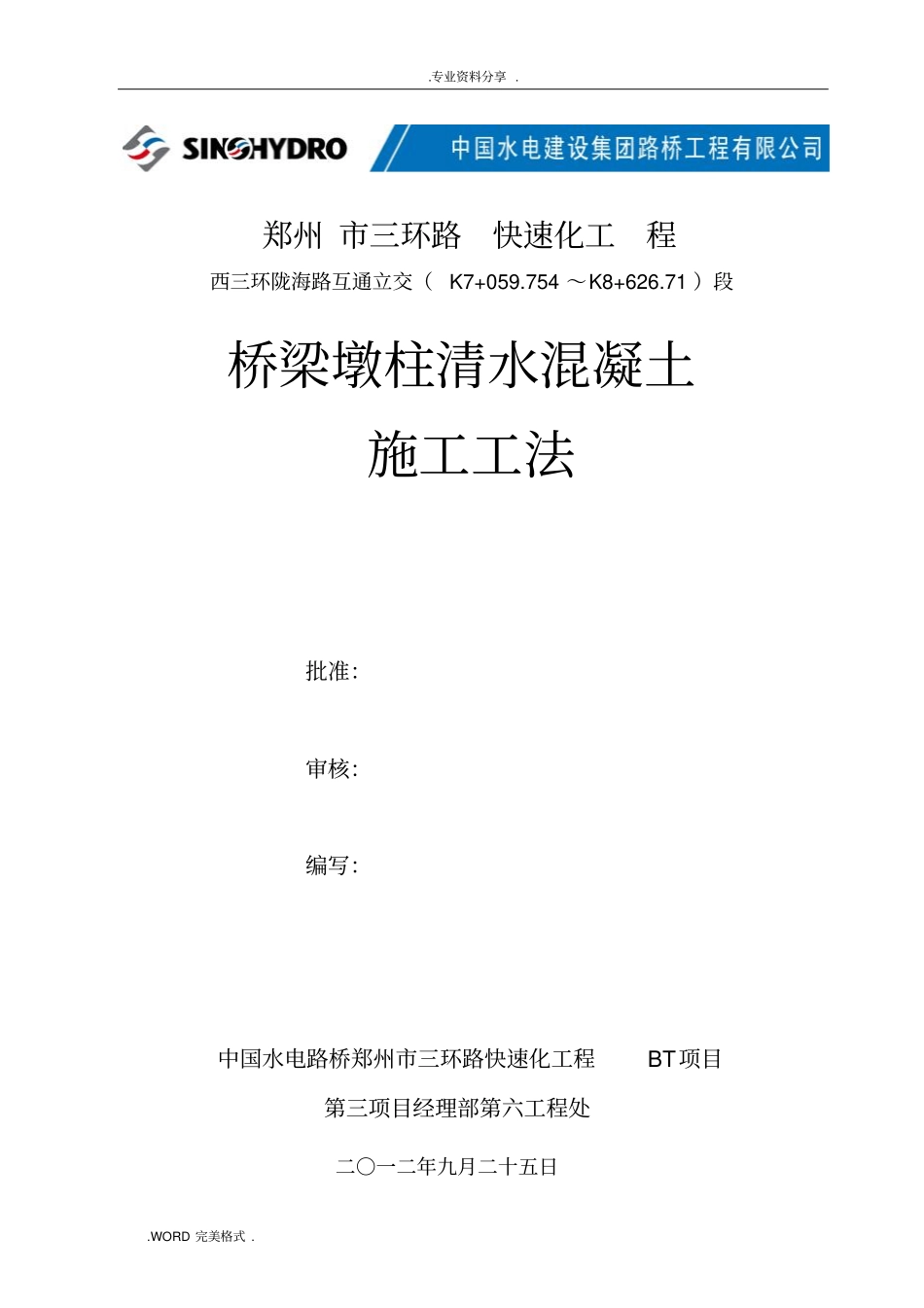 .专业资料分享 .

SINOHYDRO 中国水电建设集团路桥工程有限公司

郑州 市三环路 快速化工 程

西三环陇海路互通立交（ K7+059.754 ～K8+626.71 ）段

桥梁墩柱清水混凝土

施工工法

批准:

审核:

编写:

中国水电路桥郑州市三环路快速化工程 BT项目

第三项目经理部第六工程处

二〇一二年九月二十五日

.WORD 完美格式 .